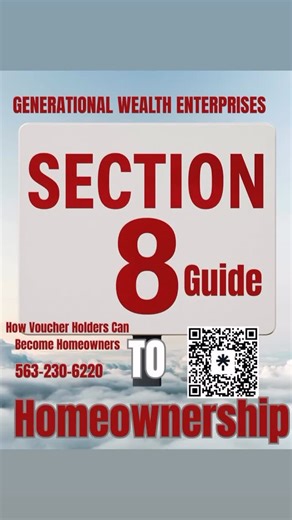 GENERATIONAL WEALTH ENTERPRISES

SECTION 8 Guide

How Voucher Holders Can Become Homeowners

563-230-6220

TO

Homeownership